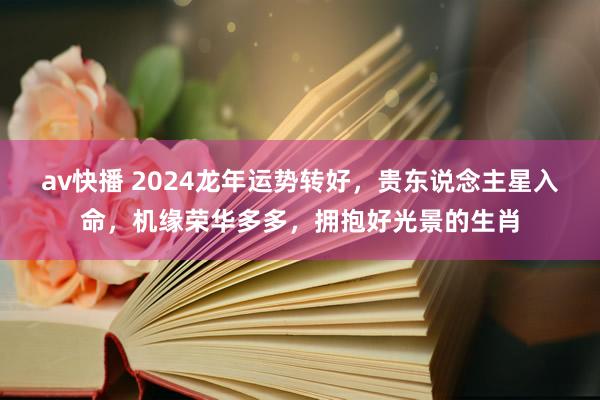 av快播 2024龙年运势转好，贵东说念主星入命，机缘荣华多多，拥抱好光景的生肖